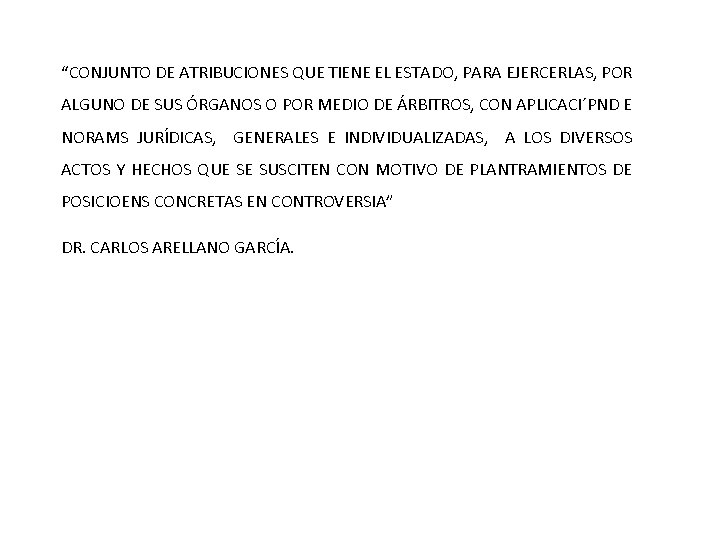 “CONJUNTO DE ATRIBUCIONES QUE TIENE EL ESTADO, PARA EJERCERLAS, POR ALGUNO DE SUS ÓRGANOS O POR MEDIO DE ÁRBITROS, CON APLICACI´PND E NORAMS JURÍDICAS, GENERALES E INDIVIDUALIZADAS, A LOS DIVERSOS ACTOS Y HECHOS QUE SE SUSCITEN CON MOTIVO DE PLANTRAMIENTOS DE POSICIOENS CONCRETAS EN CONTROVERSIA”

DR. CARLOS ARELLANO GARCÍA.